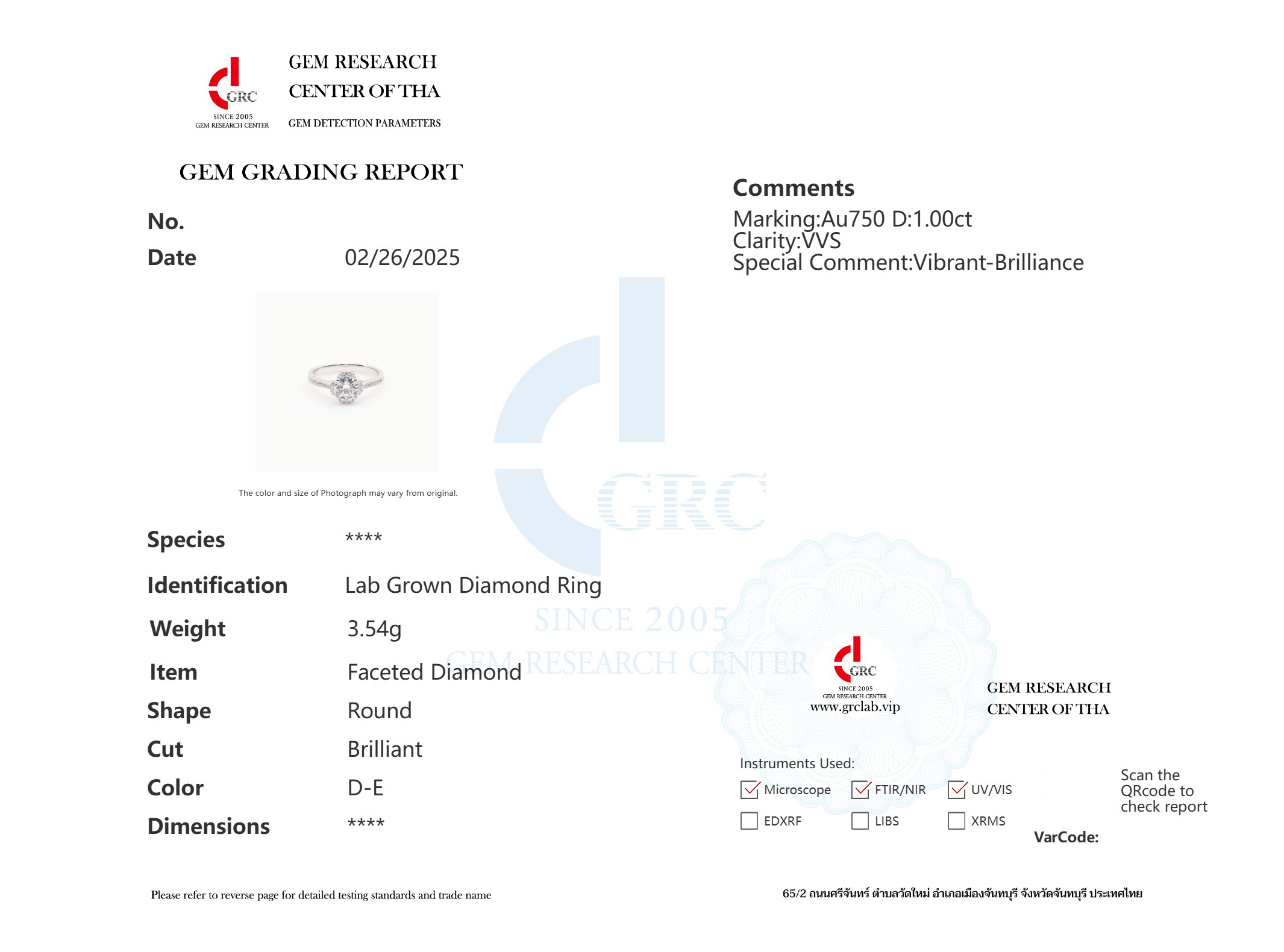 GRC
SINCE 2005
GEM RESEARCH CENTER

GEM RESEARCH
CENTER OF THA
GEM DETECTION PARAMETERS

GEM GRADING REPORT

No.
Date 02/26/2025

The color and size of Photograph may vary from original.

Species ****
Identification Lab Grown Diamond Ring
Weight 3.54g
Item Faceted Diamond
Shape Round
Cut Brilliant
Color D-E
Dimensions ****

Please refer to reverse page for detailed testing standards and trade name

Comments
Marking:Au750 D:1.00ct
Clarity:VVS
Special Comment:Vibrant-Brilliance

GRC
SINCE 2005
GEM RESEARCH CENTER
www.grclab.vip

GEM RESEARCH
CENTER OF THA

Instruments Used:
☑ Microscope ☑ FTIR/NIR ☑ UV/VIS
☐ EDXRF ☐ LIBS ☐ XRMS

Scan the QRcode to check report

VarCode:

65/2 ถนนศรีจันทร์ ตำบลวัดใหม่ อำเภอเมืองจันทบุรี จังหวัดจันทบุรี ประเทศไทย

GRC
SINCE 2005
GEM RESEARCH CENTER